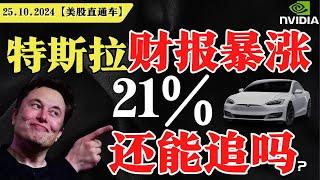 25.10.2024【美股直通车】

NVIDIA

特斯拉财报暴涨

21%

还能追吗?